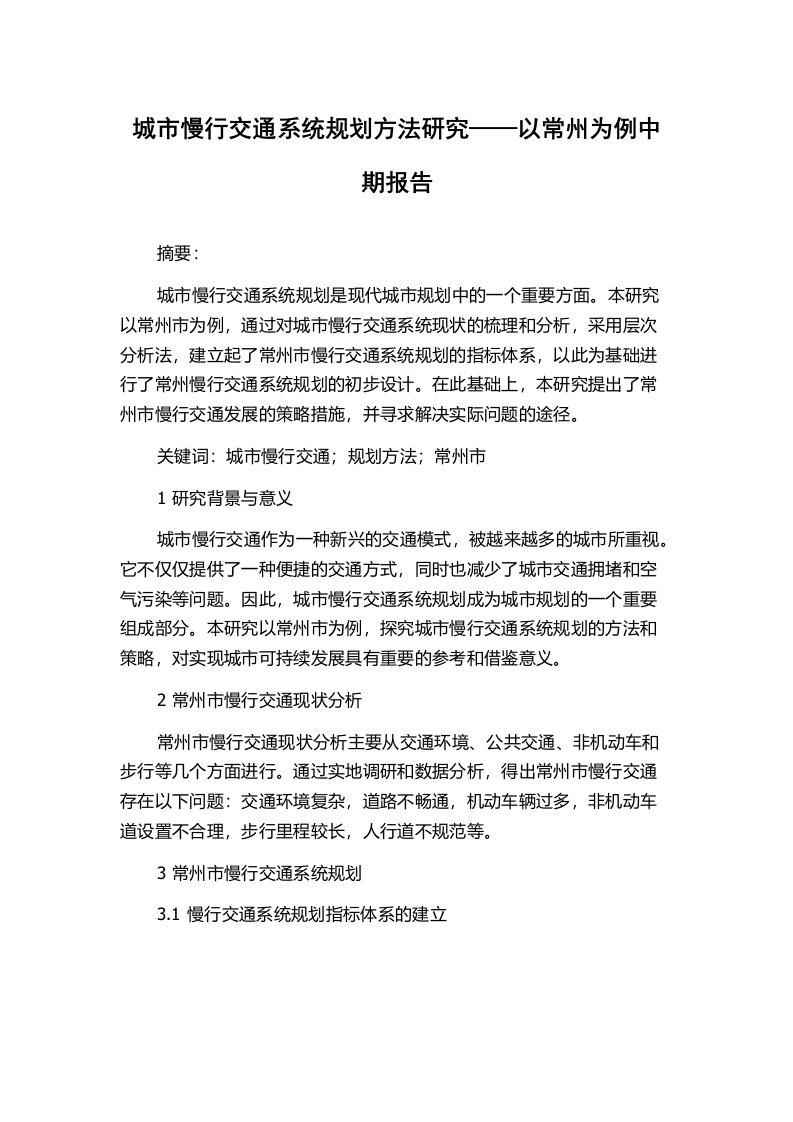 城市慢行交通系统规划方法研究——以常州为例中期报告

摘要：

城市慢行交通系统规划是现代城市规划中的一个重要方面。本研究以常州市为例，通过对城市慢行交通系统现状的梳理和分析，采用层次分析法，建立起了常州市慢行交通系统规划的指标体系，以此为基础进行了常州慢行交通系统规划的初步设计。在此基础上，本研究提出了常州市慢行交通发展的策略措施，并寻求解决实际问题的途径。

关键词：城市慢行交通；规划方法；常州市

1 研究背景与意义

城市慢行交通作为一种新兴的交通模式，被越来越多的城市所重视。它不仅仅提供了一种便捷的交通方式，同时也减少了城市交通拥堵和空气污染等问题。因此，城市慢行交通系统规划成为城市规划的一个重要组成部分。本研究以常州市为例，探究城市慢行交通系统规划的方法和策略，对实现城市可持续发展具有重要的参考和借鉴意义。

2 常州市慢行交通现状分析

常州市慢行交通现状分析主要从交通环境、公共交通、非机动车和步行等几个方面进行。通过实地调研和数据分析，得出常州市慢行交通存在以下问题：交通环境复杂，道路不畅通，机动车辆过多，非机动车道设置不合理，步行里程较长，人行道不规范等。

3 常州市慢行交通系统规划

3.1 慢行交通系统规划指标体系的建立